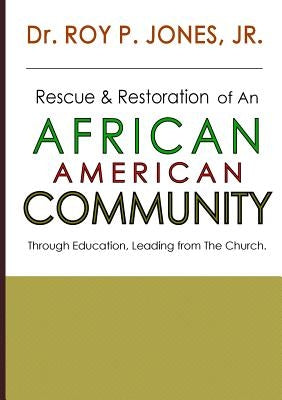 Dr. ROY P. JONES, JR.

Rescue & Restoration of An
AFRICAN
AMERICAN
COMMUNITY

Through Education, Leading from The Church.